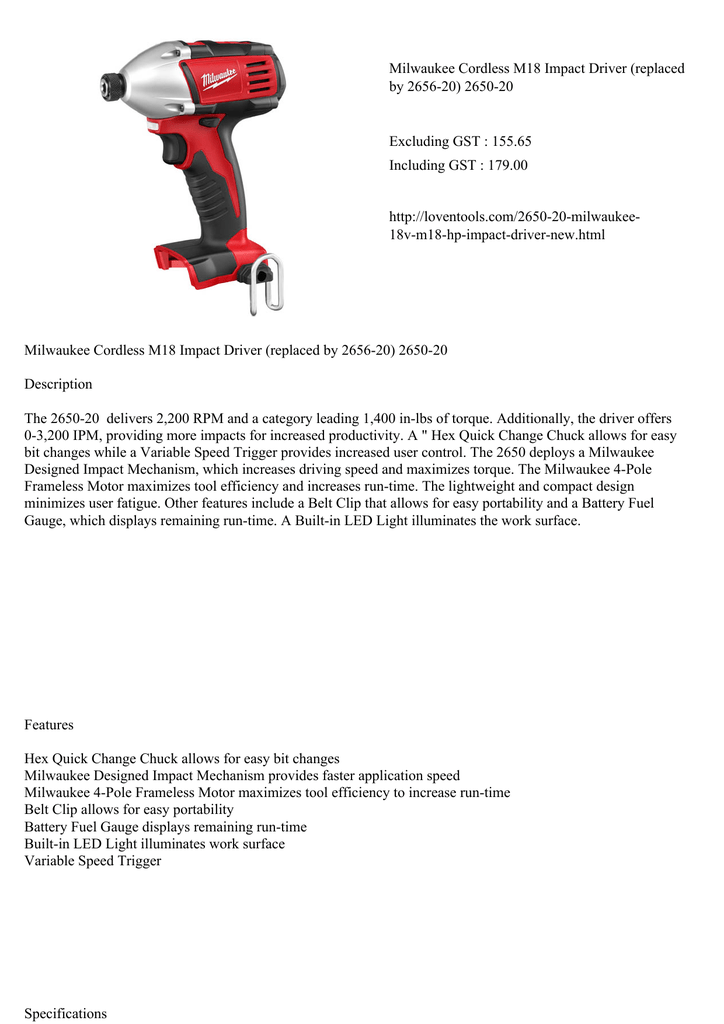 Milwaukee

Milwaukee Cordless M18 Impact Driver (replaced by 2656-20) 2650-20

Excluding GST : 155.65

Including GST : 179.00

http://loventools.com/2650-20-milwaukee-18v-m18-hp-impact-driver-new.html

Milwaukee Cordless M18 Impact Driver (replaced by 2656-20) 2650-20

Description

The 2650-20  delivers 2,200 RPM and a category leading 1,400 in-lbs of torque. Additionally, the driver offers 0-3,200 IPM, providing more impacts for increased productivity. A " Hex Quick Change Chuck allows for easy bit changes while a Variable Speed Trigger provides increased user control. The 2650 deploys a Milwaukee Designed Impact Mechanism, which increases driving speed and maximizes torque. The Milwaukee 4-Pole Frameless Motor maximizes tool efficiency and increases run-time. The lightweight and compact design minimizes user fatigue. Other features include a Belt Clip that allows for easy portability and a Battery Fuel Gauge, which displays remaining run-time. A Built-in LED Light illuminates the work surface.

Features

Hex Quick Change Chuck allows for easy bit changes
Milwaukee Designed Impact Mechanism provides faster application speed
Milwaukee 4-Pole Frameless Motor maximizes tool efficiency to increase run-time
Belt Clip allows for easy portability
Battery Fuel Gauge displays remaining run-time
Built-in LED Light illuminates work surface
Variable Speed Trigger

Specifications